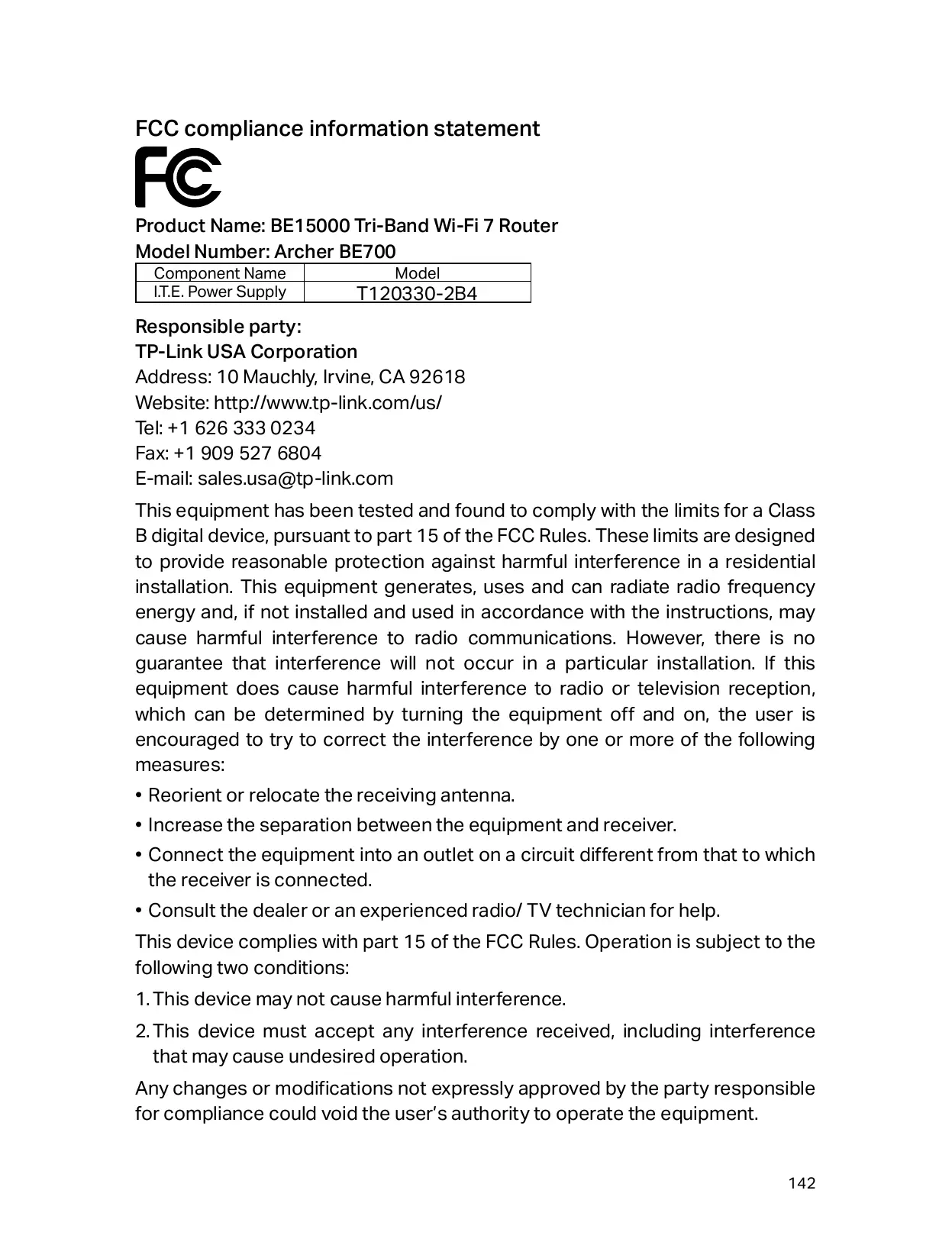 FCC compliance information statement

FC

Product Name: BE15000 Tri-Band Wi-Fi 7 Router
Model Number: Archer BE700

| Component Name | Model |
|---|---|
| I.T.E. Power Supply | T120330-2B4 |

Responsible party:
TP-Link USA Corporation
Address: 10 Mauchly, Irvine, CA 92618
Website: http://www.tp-link.com/us/
Tel: +1 626 333 0234
Fax: +1 909 527 6804
E-mail: sales.usa@tp-link.com

This equipment has been tested and found to comply with the limits for a Class B digital device, pursuant to part 15 of the FCC Rules. These limits are designed to provide reasonable protection against harmful interference in a residential installation. This equipment generates, uses and can radiate radio frequency energy and, if not installed and used in accordance with the instructions, may cause harmful interference to radio communications. However, there is no guarantee that interference will not occur in a particular installation. If this equipment does cause harmful interference to radio or television reception, which can be determined by turning the equipment off and on, the user is encouraged to try to correct the interference by one or more of the following measures:

• Reorient or relocate the receiving antenna.
• Increase the separation between the equipment and receiver.
• Connect the equipment into an outlet on a circuit different from that to which the receiver is connected.
• Consult the dealer or an experienced radio/ TV technician for help.

This device complies with part 15 of the FCC Rules. Operation is subject to the following two conditions:

1. This device may not cause harmful interference.
2. This device must accept any interference received, including interference that may cause undesired operation.

Any changes or modifications not expressly approved by the party responsible for compliance could void the user's authority to operate the equipment.

142